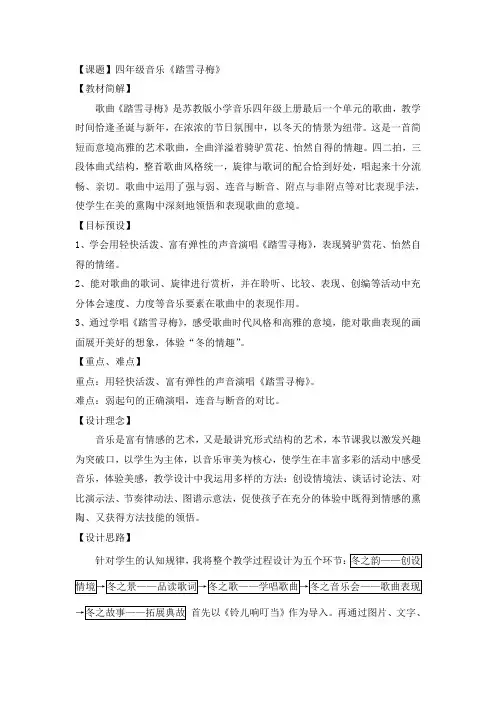 【课题】四年级音乐《踏雪寻梅》

【教材简解】

歌曲《踏雪寻梅》是苏教版小学音乐四年级上册最后一个单元的歌曲，教学时间恰逢圣诞与新年，在浓浓的节日氛围中，以冬天的情景为纽带。这是一首简短而意境高雅的艺术歌曲，全曲洋溢着骑驴赏花、怡然自得的情趣。四二拍，三段体曲式结构，整首歌曲风格统一，旋律与歌词的配合恰到好处，唱起来十分流畅、亲切。歌曲中运用了强与弱、连音与断音、附点与非附点等对比表现手法，使学生在美的熏陶中深刻地领悟和表现歌曲的意境。

【目标预设】

1、学会用轻快活泼、富有弹性的声音演唱《踏雪寻梅》，表现骑驴赏花、怡然自得的情绪。

2、能对歌曲的歌词、旋律进行赏析，并在聆听、比较、表现、创编等活动中充分体会速度、力度等音乐要素在歌曲中的表现作用。

3、通过学唱《踏雪寻梅》，感受歌曲时代风格和高雅的意境，能对歌曲表现的画面展开美好的想象，体验“冬的情趣”。

【重点、难点】

重点：用轻快活泼、富有弹性的声音演唱《踏雪寻梅》。

难点：弱起句的正确演唱，连音与断音的对比。

【设计理念】

音乐是富有情感的艺术，又是最讲究形式结构的艺术，本节课我以激发兴趣为突破口，以学生为主体，以音乐审美为核心，使学生在丰富多彩的活动中感受音乐，体验美感，教学设计中我运用多样的方法：创设情境法、谈话讨论法、对比演示法、节奏律动法、图谱示意法，促使孩子在充分的体验中既得到情感的熏陶、又获得方法技能的领悟。

【设计思路】

针对学生的认知规律，我将整个教学过程设计为五个环节：冬之韵——创设情境→冬之景——品读歌词→冬之歌——学唱歌曲→冬之音乐会——歌曲表现→冬之故事——拓展典故 首先以《铃儿响叮当》作为导入。再通过图片、文字、